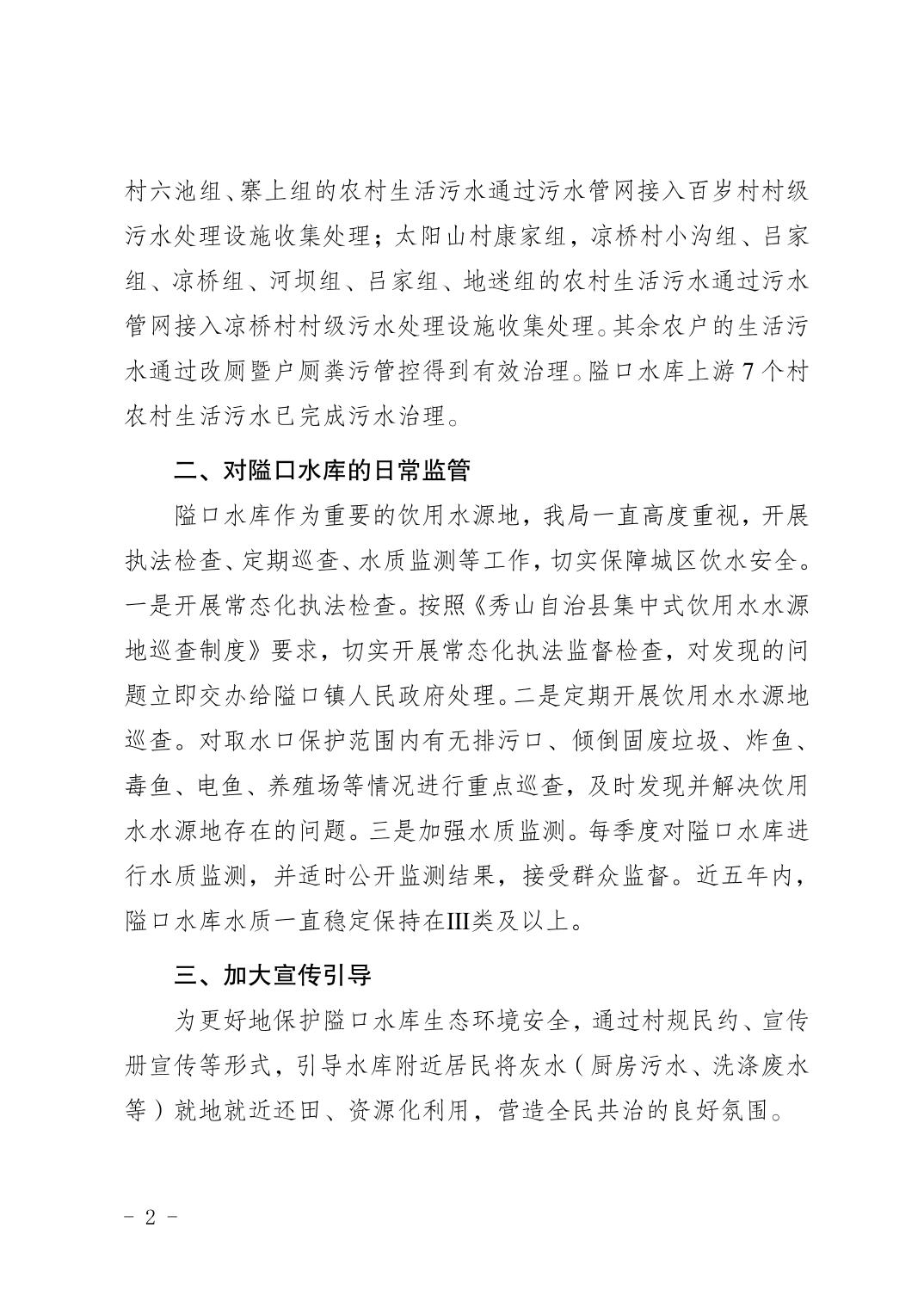 村六池组、寨上组的农村生活污水通过污水管网接入百岁村村级污水处理设施收集处理；太阳山村康家组，凉桥村小沟组、吕家组、凉桥组、河坝组、吕家组、地迷组的农村生活污水通过污水管网接入凉桥村村级污水处理设施收集处理。其余农户的生活污水通过改厕暨户厕粪污管控得到有效治理。隘口水库上游7个村农村生活污水已完成污水治理。

二、对隘口水库的日常监管

隘口水库作为重要的饮用水源地，我局一直高度重视，开展执法检查、定期巡查、水质监测等工作，切实保障城区饮水安全。一是开展常态化执法检查。按照《秀山自治县集中式饮用水水源地巡查制度》要求，切实开展常态化执法监督检查，对发现的问题立即交办给隘口镇人民政府处理。二是定期开展饮用水水源地巡查。对取水口保护范围内有无排污口、倾倒固废垃圾、炸鱼、毒鱼、电鱼、养殖场等情况进行重点巡查，及时发现并解决饮用水水源地存在的问题。三是加强水质监测。每季度对隘口水库进行水质监测，并适时公开监测结果，接受群众监督。近五年内，隘口水库水质一直稳定保持在III类及以上。

三、加大宣传引导

为更好地保护隘口水库生态环境安全，通过村规民约、宣传册宣传等形式，引导水库附近居民将灰水（厨房污水、洗涤废水等）就地就近还田、资源化利用，营造全民共治的良好氛围。

- 2 -